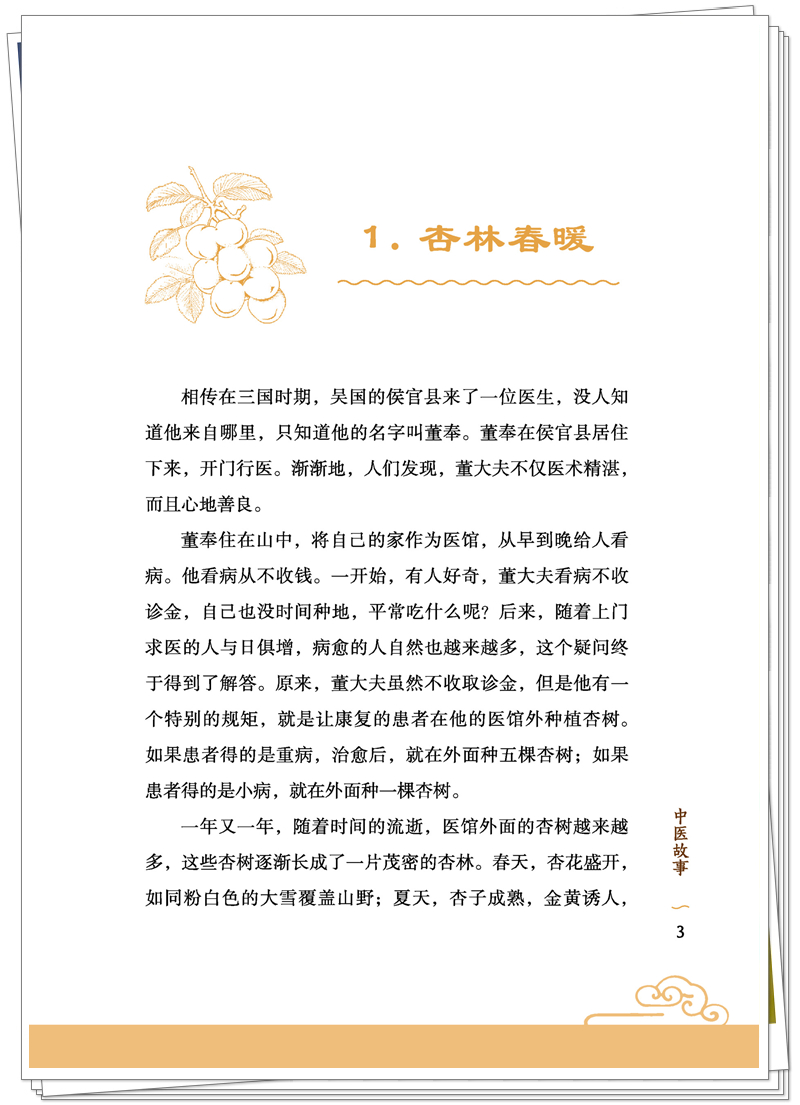 1. 杏林春暖

相传在三国时期，吴国的侯官县来了一位医生，没人知道他来自哪里，只知道他的名字叫董奉。董奉在侯官县居住下来，开门行医。渐渐地，人们发现，董大夫不仅医术精湛，而且心地善良。

董奉住在山中，将自己的家作为医馆，从早到晚给人看病。他看病从不收钱。一开始，有人好奇，董大夫看病不收诊金，自己也没时间种地，平常吃什么呢？后来，随着上门求医的人与日俱增，病愈的人自然也越来越多，这个疑问终于得到了解答。原来，董大夫虽然不收取诊金，但是他有一个特别的规矩，就是让康复的患者在他的医馆外种植杏树。如果患者得的是重病，治愈后，就在外面种五棵杏树；如果患者得的是小病，就在外面种一棵杏树。

一年又一年，随着时间的流逝，医馆外面的杏树越来越多，这些杏树逐渐长成了一片茂密的杏林。春天，杏花盛开，如同粉白色的大雪覆盖山野；夏天，杏子成熟，金黄诱人，

中医故事

3